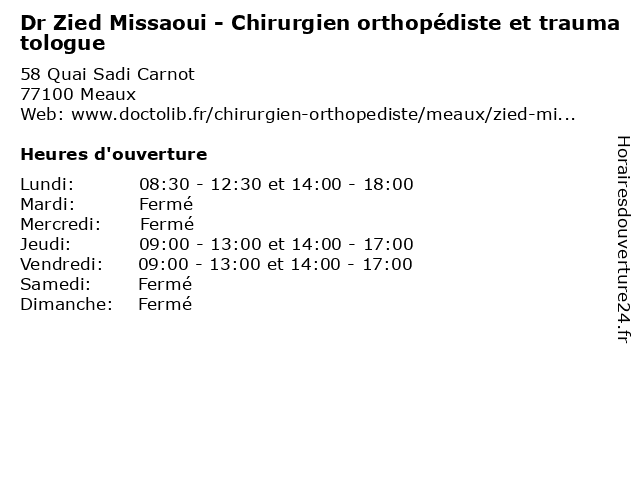 Dr Zied Missaoui - Chirurgien orthopédiste et trauma tologue

58 Quai Sadi Carnot
77100 Meaux
Web: www.doctolib.fr/chirurgien-orthopediste/meaux/zied-mi...

Heures d'ouverture

Lundi: 08:30 - 12:30 et 14:00 - 18:00
Mardi: Fermé
Mercredi: Fermé
Jeudi: 09:00 - 13:00 et 14:00 - 17:00
Vendredi: 09:00 - 13:00 et 14:00 - 17:00
Samedi: Fermé
Dimanche: Fermé

Horairesdouverture24.fr